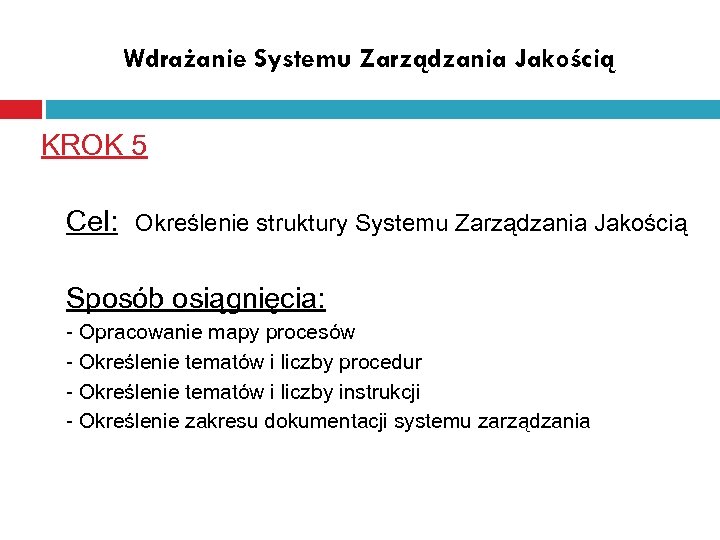 Wdrażanie Systemu Zarządzania Jakością

KROK 5

Cel: Określenie struktury Systemu Zarządzania Jakością

Sposób osiągnięcia:
- Opracowanie mapy procesów
- Określenie tematów i liczby procedur
- Określenie tematów i liczby instrukcji
- Określenie zakresu dokumentacji systemu zarządzania